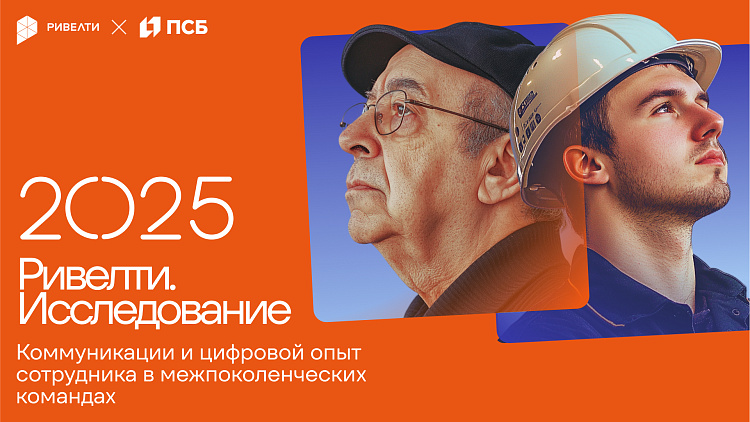 РИВЕЛТИ × ПСБ

2025

Ривелти. Исследование

Коммуникации и цифровой опыт сотрудника в межпоколенческих командах